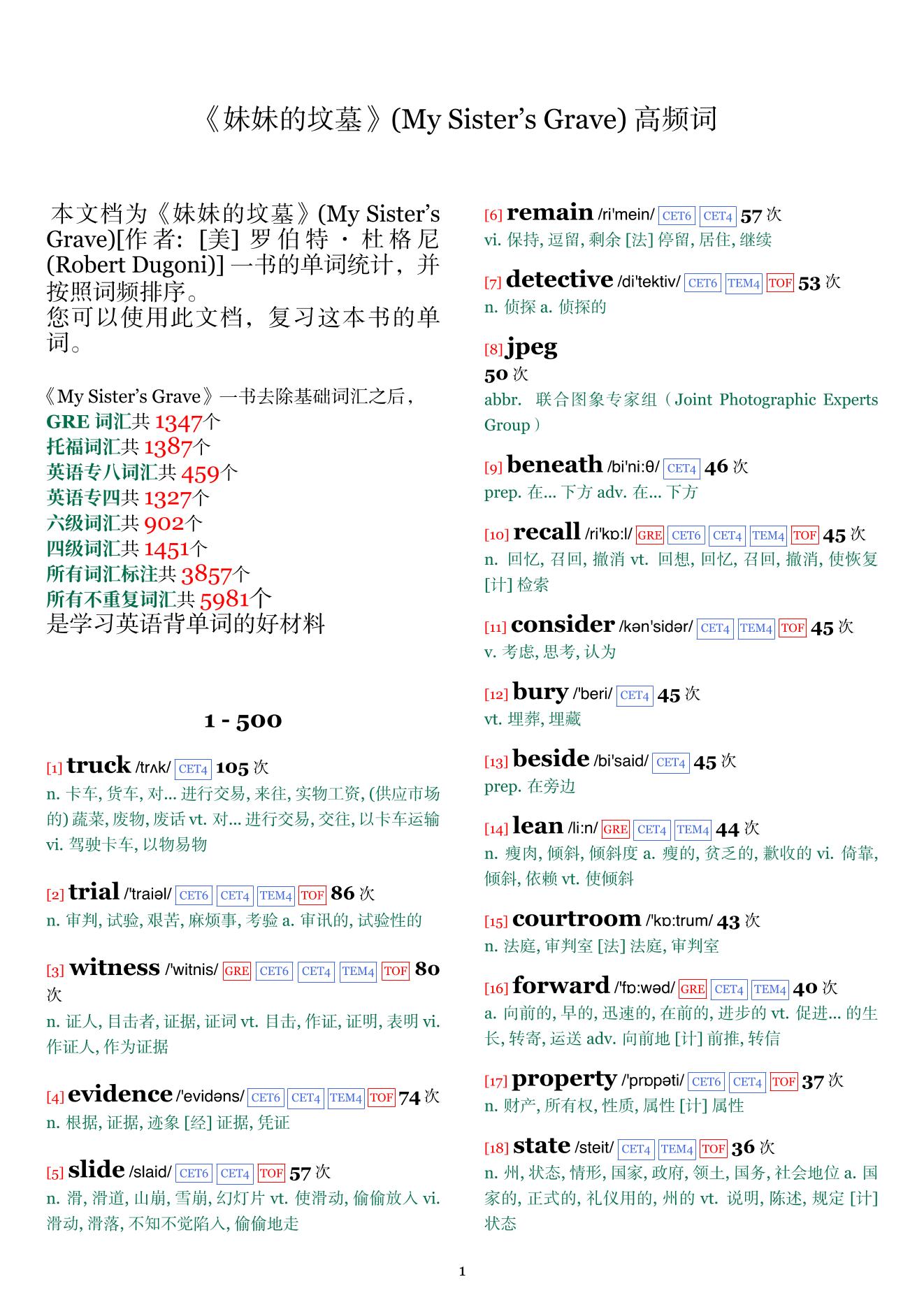 《妹妹的坟墓》(My Sister's Grave) 高频词

本文档为《妹妹的坟墓》(My Sister's Grave)[作者: [美] 罗伯特 · 杜格尼 (Robert Dugoni)] 一书的单词统计，并按照词频排序。
您可以使用此文档，复习这本书的单词。

《My Sister's Grave》一书去除基础词汇之后，
GRE 词汇共 1347个
托福词汇共 1387个
英语专八词汇共 459个
英语专四共 1327个
六级词汇共 902个
四级词汇共 1451个
所有词汇标注共 3857个
所有不重复词汇共 5981个
是学习英语背单词的好材料

1 - 500

[1] truck /trʌk/ CET4 105 次
n. 卡车, 货车, 对... 进行交易, 来往, 实物工资, (供应市场的) 蔬菜, 废物, 废话 vt. 对... 进行交易, 交往, 以卡车运输 vi. 驾驶卡车, 以物易物

[2] trial /'traiəl/ CET6 CET4 TEM4 TOF 86 次
n. 审判, 试验, 艰苦, 麻烦事, 考验 a. 审讯的, 试验性的

[3] witness /'witnis/ GRE CET6 CET4 TEM4 TOF 80 次
n. 证人, 目击者, 证据, 证词 vt. 目击, 作证, 证明, 表明 vi. 作证人, 作为证据

[4] evidence /'evidəns/ CET6 CET4 TEM4 TOF 74 次
n. 根据, 证据, 迹象 [经] 证据, 凭证

[5] slide /slaid/ CET6 CET4 TOF 57 次
n. 滑, 滑道, 山崩, 雪崩, 幻灯片 vt. 使滑动, 偷偷放入 vi. 滑动, 滑落, 不知不觉陷入, 偷偷地走

[6] remain /ri'mein/ CET6 CET4 57 次
vi. 保持, 逗留, 剩余 [法] 停留, 居住, 继续

[7] detective /di'tektiv/ CET6 TEM4 TOF 53 次
n. 侦探 a. 侦探的

[8] jpeg
50 次
abbr. 联合图象专家组（Joint Photographic Experts Group）

[9] beneath /bi'ni:θ/ CET4 46 次
prep. 在... 下方 adv. 在... 下方

[10] recall /ri'kɒ:l/ GRE CET6 CET4 TEM4 TOF 45 次
n. 回忆, 召回, 撤消 vt. 回想, 回忆, 召回, 撤消, 使恢复 [计] 检索

[11] consider /kən'sidər/ CET4 TEM4 TOF 45 次
v. 考虑, 思考, 认为

[12] bury /'beri/ CET4 45 次
vt. 埋葬, 埋藏

[13] beside /bi'said/ CET4 45 次
prep. 在旁边

[14] lean /li:n/ GRE CET4 TEM4 44 次
n. 瘦肉, 倾斜, 倾斜度 a. 瘦的, 贫乏的, 歉收的 vi. 倚靠, 倾斜, 依赖 vt. 使倾斜

[15] courtroom /'kɒ:trum/ 43 次
n. 法庭, 审判室 [法] 法庭, 审判室

[16] forward /'fɒ:wəd/ GRE CET4 TEM4 40 次
a. 向前的, 早的, 迅速的, 在前的, 进步的 vt. 促进... 的生长, 转寄, 运送 adv. 向前地 [计] 前推, 转信

[17] property /'prɒpəti/ CET6 CET4 TOF 37 次
n. 财产, 所有权, 性质, 属性 [计] 属性

[18] state /steit/ CET4 TEM4 TOF 36 次
n. 州, 状态, 情形, 国家, 政府, 领土, 国务, 社会地位 a. 国家的, 正式的, 礼仪用的, 州的 vt. 说明, 陈述, 规定 [计] 状态

1